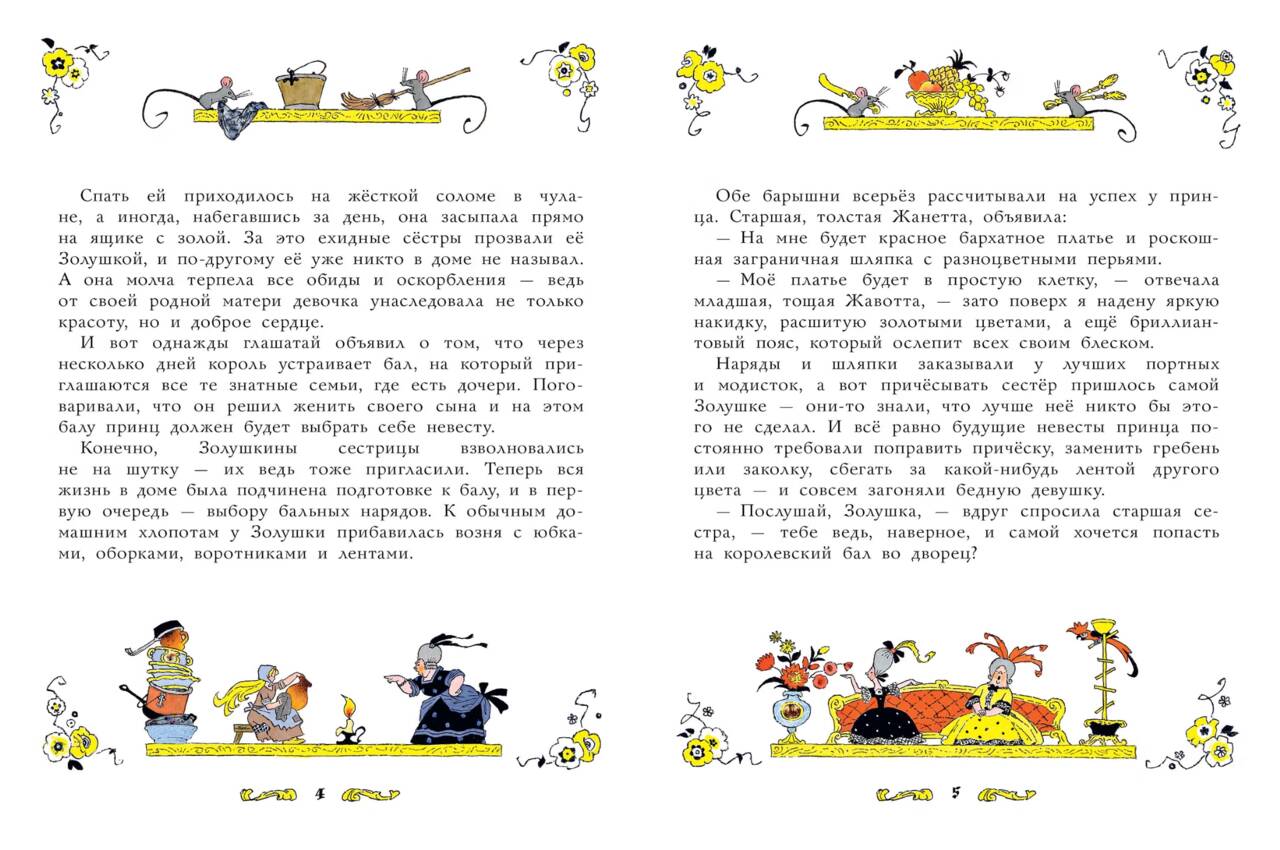 Спать ей приходилось на жёсткой соломе в чулане, а иногда, набегавшись за день, она засыпала прямо на ящике с золой. За это ехидные сёстры прозвали её Золушкой, и по-другому её уже никто в доме не называл. А она молча терпела все обиды и оскорбления — ведь от своей родной матери девочка унаследовала не только красоту, но и доброе сердце.

И вот однажды глашатай объявил о том, что через несколько дней король устраивает бал, на который приглашаются все те знатные семьи, где есть дочери. Поговаривали, что он решил женить своего сына и на этом балу принц должен будет выбрать себе невесту.

Конечно, Золушкины сестрицы взволновались не на шутку — их ведь тоже пригласили. Теперь вся жизнь в доме была подчинена подготовке к балу, и в первую очередь — выбору бальных нарядов. К обычным домашним хлопотам у Золушки прибавилась возня с юбками, оборками, воротниками и лентами.

4

Обе барышни всерьёз рассчитывали на успех у принца. Старшая, толстая Жанетта, объявила:

— На мне будет красное бархатное платье и роскошная заграничная шляпка с разноцветными перьями.

— Моё платье будет в простую клетку, — отвечала младшая, тощая Жавотта, — зато поверх я надену яркую накидку, расшитую золотыми цветами, а ещё бриллиантовый пояс, который ослепит всех своим блеском.

Наряды и шляпки заказывали у лучших портных и модисток, а вот причёсывать сестёр пришлось самой Золушке — они-то знали, что лучше неё никто бы этого не сделал. И всё равно будущие невесты принца постоянно требовали поправить причёску, заменить гребень или заколку, сбегать за какой-нибудь лентой другого цвета — и совсем загоняли бедную девушку.

— Послушай, Золушка, — вдруг спросила старшая сестра, — тебе ведь, наверное, и самой хочется попасть на королевский бал во дворец?

5